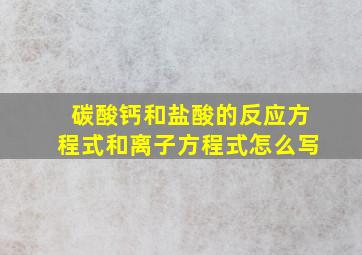 碳酸钙和盐酸的反应方程式和离子方程式怎么写